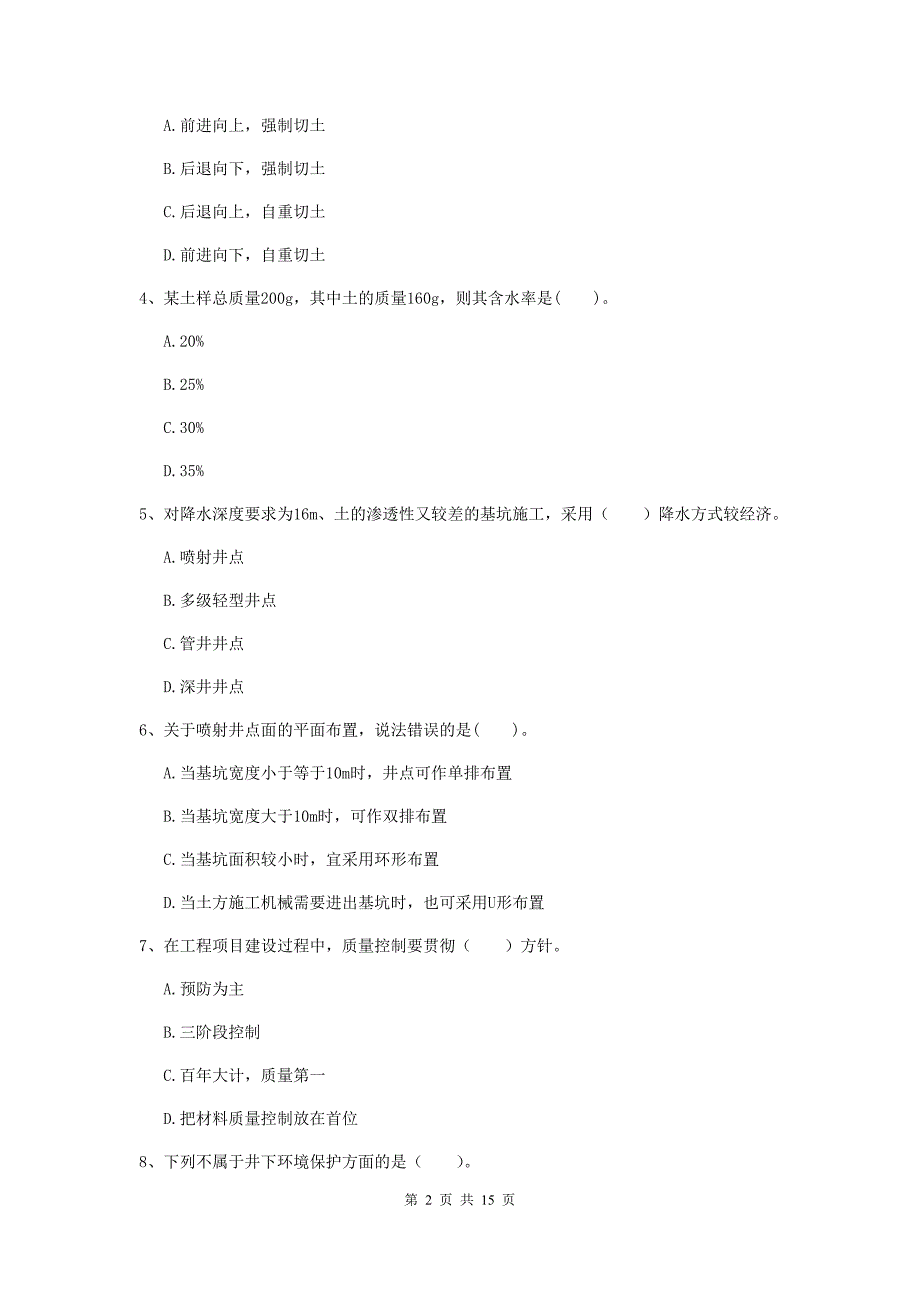 A. 前进向上，强制切土

B. 后退向下，强制切土

C. 后退向上，自重切土

D. 前进向下，自重切土

4、某土样总质量200g，其中土的质量160g，则其含水率是(　　)。

A. 20%

B. 25%

C. 30%

D. 35%

5、对降水深度要求为16m、土的渗透性又较差的基坑施工，采用（　　）降水方式较经济。

A. 喷射井点

B. 多级轻型井点

C. 管井井点

D. 深井井点

6、关于喷射井点面的平面布置，说法错误的是(　　)。

A. 当基坑宽度小于等于10m时，井点可作单排布置

B. 当基坑宽度大于10m时，可作双排布置

C. 当基坑面积较小时，宜采用环形布置

D. 当土方施工机械需要进出基坑时，也可采用U形布置

7、在工程项目建设过程中，质量控制要贯彻（　　）方针。

A. 预防为主

B. 三阶段控制

C. 百年大计，质量第一

D. 把材料质量控制放在首位

8、下列不属于井下环境保护方面的是（　　)。

第 2 页 共 15 页